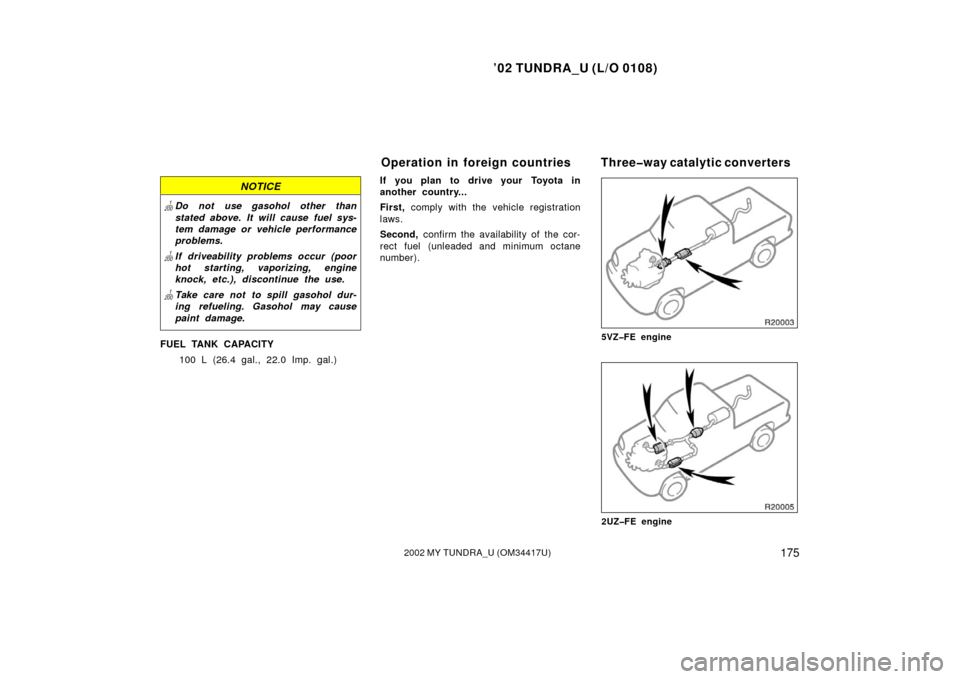 ’02 TUNDRA_U (L/O 0108)

NOTICE

Do not use gasohol other than stated above. It will cause fuel system damage or vehicle performance problems.

If driveability problems occur (poor hot starting, vaporizing, engine knock, etc.), discontinue the use.

Take care not to spill gasohol during refueling. Gasohol may cause paint damage.

FUEL TANK CAPACITY
100 L (26.4 gal., 22.0 Imp. gal.)

Operation in foreign countries

If you plan to drive your Toyota in another country...

First, comply with the vehicle registration laws.

Second, confirm the availability of the correct fuel (unleaded and minimum octane number).

Three−way catalytic converters

R20003

5VZ−FE engine

R20005

2UZ−FE engine

175

2002 MY TUNDRA_U (OM34417U)

carmanualsonline.info